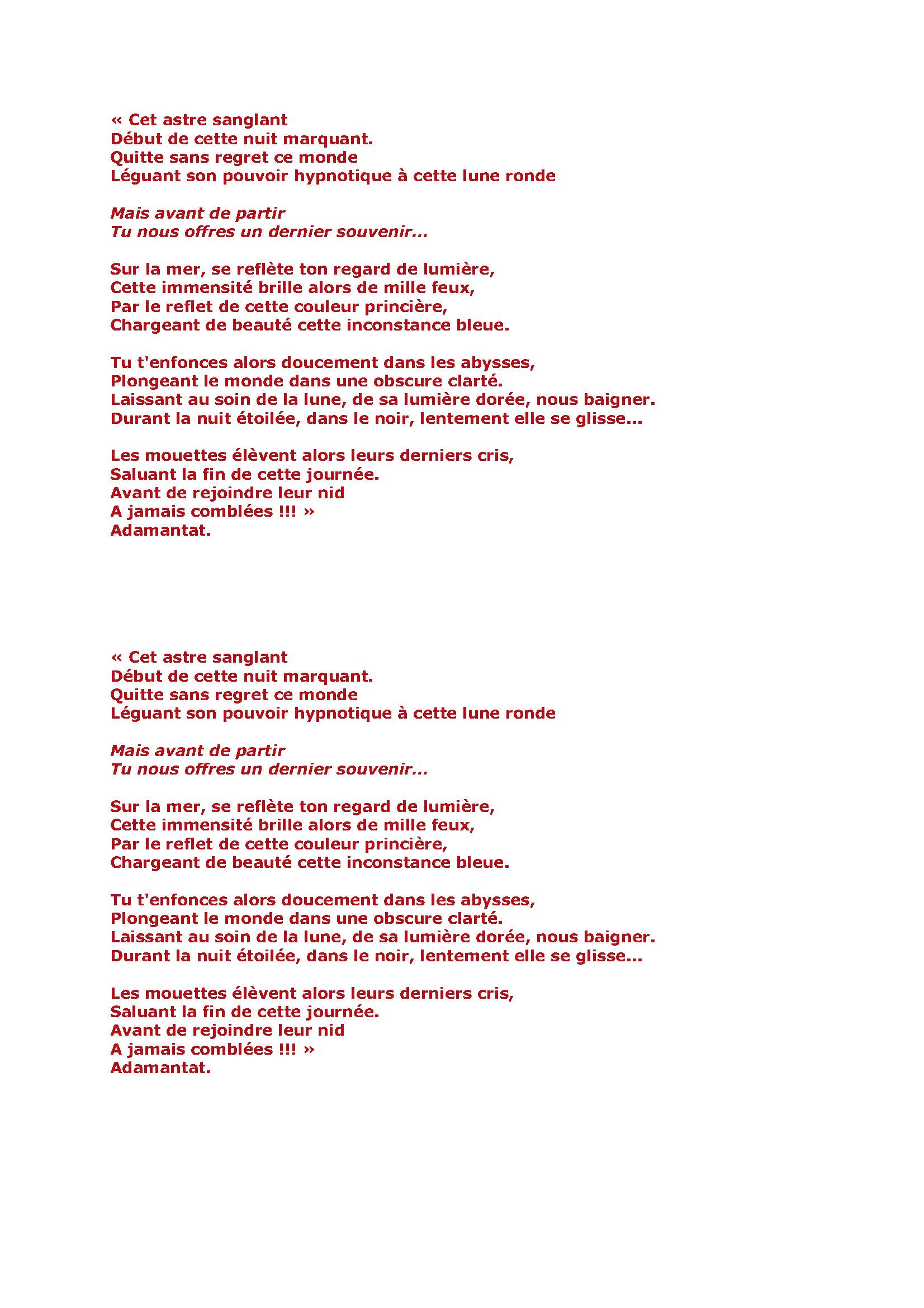 « Cet astre sanglant
Début de cette nuit marquant.
Quitte sans regret ce monde
Léguant son pouvoir hypnotique à cette lune ronde

Mais avant de partir
Tu nous offres un dernier souvenir…

Sur la mer, se reflète ton regard de lumière,
Cette immensité brille alors de mille feux,
Par le reflet de cette couleur princière,
Chargeant de beauté cette inconstance bleue.

Tu t'enfonces alors doucement dans les abysses,
Plongeant le monde dans une obscure clarté.
Laissant au soin de la lune, de sa lumière dorée, nous baigner.
Durant la nuit étoilée, dans le noir, lentement elle se glisse…

Les mouettes élèvent alors leurs derniers cris,
Saluant la fin de cette journée.
Avant de rejoindre leur nid
A jamais comblées !!! »
Adamantat.

« Cet astre sanglant
Début de cette nuit marquant.
Quitte sans regret ce monde
Léguant son pouvoir hypnotique à cette lune ronde

Mais avant de partir
Tu nous offres un dernier souvenir…

Sur la mer, se reflète ton regard de lumière,
Cette immensité brille alors de mille feux,
Par le reflet de cette couleur princière,
Chargeant de beauté cette inconstance bleue.

Tu t'enfonces alors doucement dans les abysses,
Plongeant le monde dans une obscure clarté.
Laissant au soin de la lune, de sa lumière dorée, nous baigner.
Durant la nuit étoilée, dans le noir, lentement elle se glisse…

Les mouettes élèvent alors leurs derniers cris,
Saluant la fin de cette journée.
Avant de rejoindre leur nid
A jamais comblées !!! »
Adamantat.